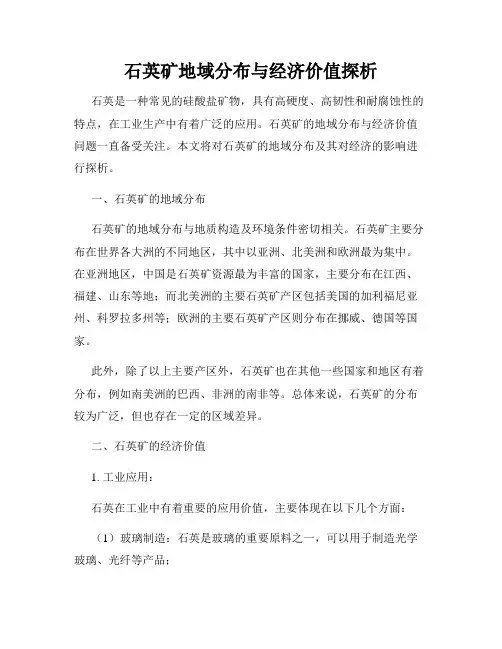 石英矿地域分布与经济价值探析

石英是一种常见的硅酸盐矿物，具有高硬度、高韧性和耐腐蚀性的特点，在工业生产中有着广泛的应用。石英矿的地域分布与经济价值问题一直备受关注。本文将对石英矿的地域分布及其对经济的影响进行探析。

一、石英矿的地域分布

石英矿的地域分布与地质构造及环境条件密切相关。石英矿主要分布在世界各大洲的不同地区，其中以亚洲、北美洲和欧洲最为集中。在亚洲地区，中国是石英矿资源最为丰富的国家，主要分布在江西、福建、山东等地；而北美洲的主要石英矿产区包括美国的加利福尼亚州、科罗拉多州等；欧洲的主要石英矿产区则分布在挪威、德国等国家。

此外，除了以上主要产区外，石英矿也在其他一些国家和地区有着分布，例如南美洲的巴西、非洲的南非等。总体来说，石英矿的分布较为广泛，但也存在一定的区域差异。

二、石英矿的经济价值

1. 工业应用：

石英在工业中有着重要的应用价值，主要体现在以下几个方面：

（1）玻璃制造：石英是玻璃的重要原料之一，可以用于制造光学玻璃、光纤等产品；